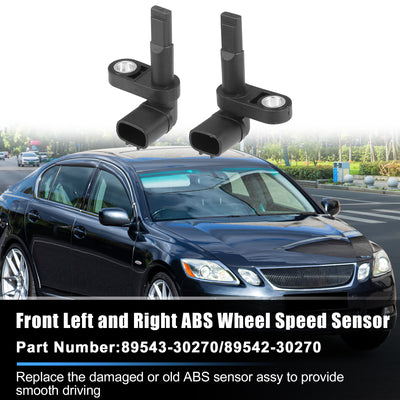 Front Left and Right ABS Wheel Speed Sensor

Part Number:89543-30270/89542-30270

Replace the damaged or old ABS sensor assy to provide smooth driving